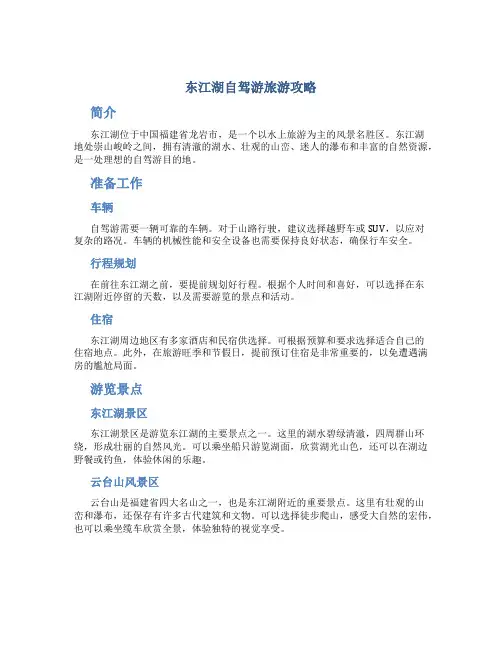 东江湖自驾游旅游攻略

简介

东江湖位于中国福建省龙岩市，是一个以水上旅游为主的风景名胜区。东江湖地处崇山峻岭之间，拥有清澈的湖水、壮观的山峦、迷人的瀑布和丰富的自然资源，是一处理想的自驾游目的地。

准备工作

车辆

自驾游需要一辆可靠的车辆。对于山路行驶，建议选择越野车或SUV，以应对复杂的路况。车辆的机械性能和安全设备也需要保持良好状态，确保行车安全。

行程规划

在前往东江湖之前，要提前规划好行程。根据个人时间和喜好，可以选择在东江湖附近停留的天数，以及需要游览的景点和活动。

住宿

东江湖周边地区有多家酒店和民宿供选择。可根据预算和要求选择适合自己的住宿地点。此外，在旅游旺季和节假日，提前预订住宿是非常重要的，以免遭遇满房的尴尬局面。

游览景点

东江湖景区

东江湖景区是游览东江湖的主要景点之一。这里的湖水碧绿清澈，四周群山环绕，形成壮丽的自然风光。可以乘坐船只游览湖面，欣赏湖光山色，还可以在湖边野餐或钓鱼，体验休闲的乐趣。

云台山风景区

云台山是福建省四大名山之一，也是东江湖附近的重要景点。这里有壮观的山峦和瀑布，还保存有许多古代建筑和文物。可以选择徒步爬山，感受大自然的宏伟，也可以乘坐缆车欣赏全景，体验独特的视觉享受。